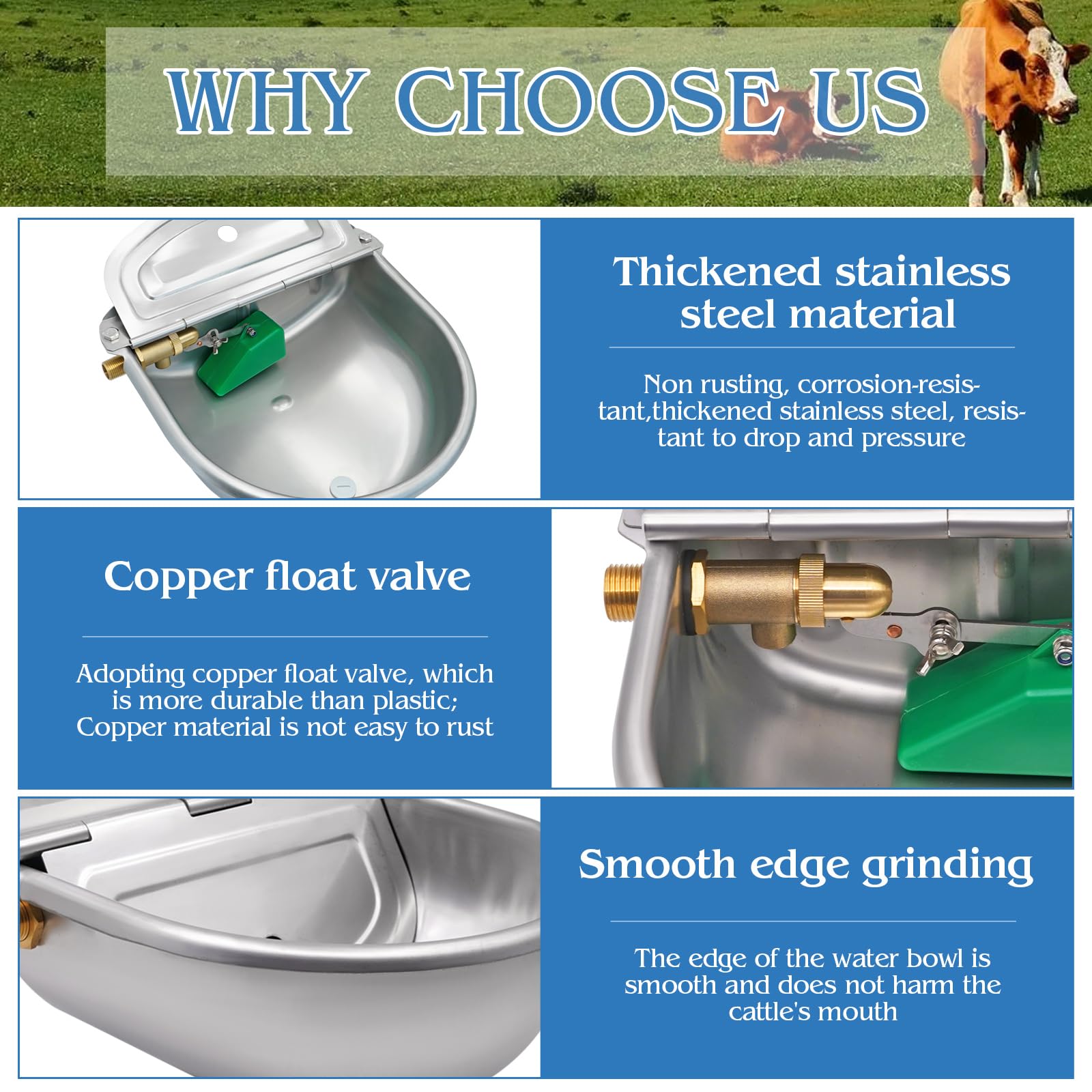 WHY CHOOSE US

Thickened stainless steel material

Non rusting, corrosion-resistant,thickened stainless steel, resistant to drop and pressure

Copper float valve

Adopting copper float valve, which is more durable than plastic; Copper material is not easy to rust

Smooth edge grinding

The edge of the water bowl is smooth and does not harm the cattle's mouth